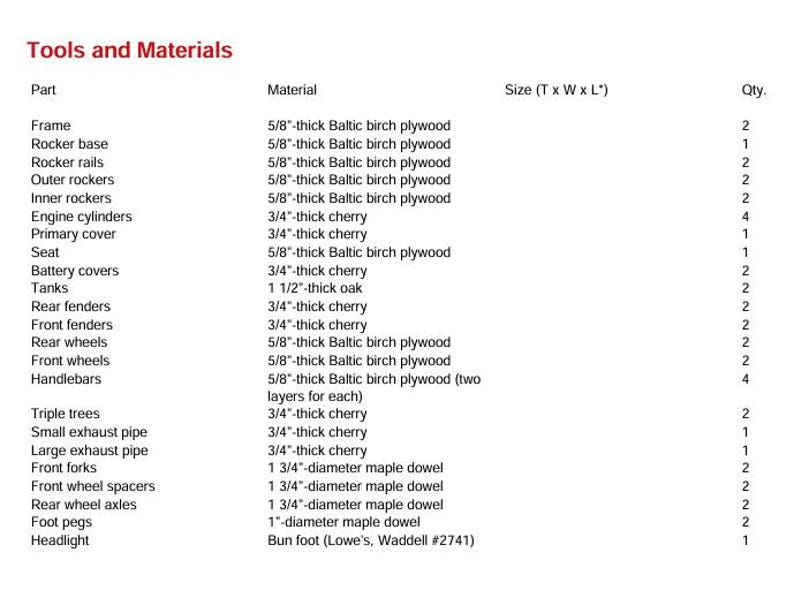 Tools and Materials

| Part | Material | Size (T x W x L*) | Qty. |
|---|---|---|---|
| Frame | 5/8"-thick Baltic birch plywood | | 2 |
| Rocker base | 5/8"-thick Baltic birch plywood | | 1 |
| Rocker rails | 5/8"-thick Baltic birch plywood | | 2 |
| Outer rockers | 5/8"-thick Baltic birch plywood | | 2 |
| Inner rockers | 5/8"-thick Baltic birch plywood | | 2 |
| Engine cylinders | 3/4"-thick cherry | | 4 |
| Primary cover | 3/4"-thick cherry | | 1 |
| Seat | 5/8"-thick Baltic birch plywood | | 1 |
| Battery covers | 3/4"-thick cherry | | 2 |
| Tanks | 1 1/2"-thick oak | | 2 |
| Rear fenders | 3/4"-thick cherry | | 2 |
| Front fenders | 3/4"-thick cherry | | 2 |
| Rear wheels | 5/8"-thick Baltic birch plywood | | 2 |
| Front wheels | 5/8"-thick Baltic birch plywood | | 2 |
| Handlebars | 5/8"-thick Baltic birch plywood (two layers for each) | | 4 |
| Triple trees | 3/4"-thick cherry | | 2 |
| Small exhaust pipe | 3/4"-thick cherry | | 1 |
| Large exhaust pipe | 3/4"-thick cherry | | 1 |
| Front forks | 1 3/4"-diameter maple dowel | | 2 |
| Front wheel spacers | 1 3/4"-diameter maple dowel | | 2 |
| Rear wheel axles | 1 3/4"-diameter maple dowel | | 2 |
| Foot pegs | 1"-diameter maple dowel | | 2 |
| Headlight | Bun foot (Lowe's, Waddell #2741) | | 1 |